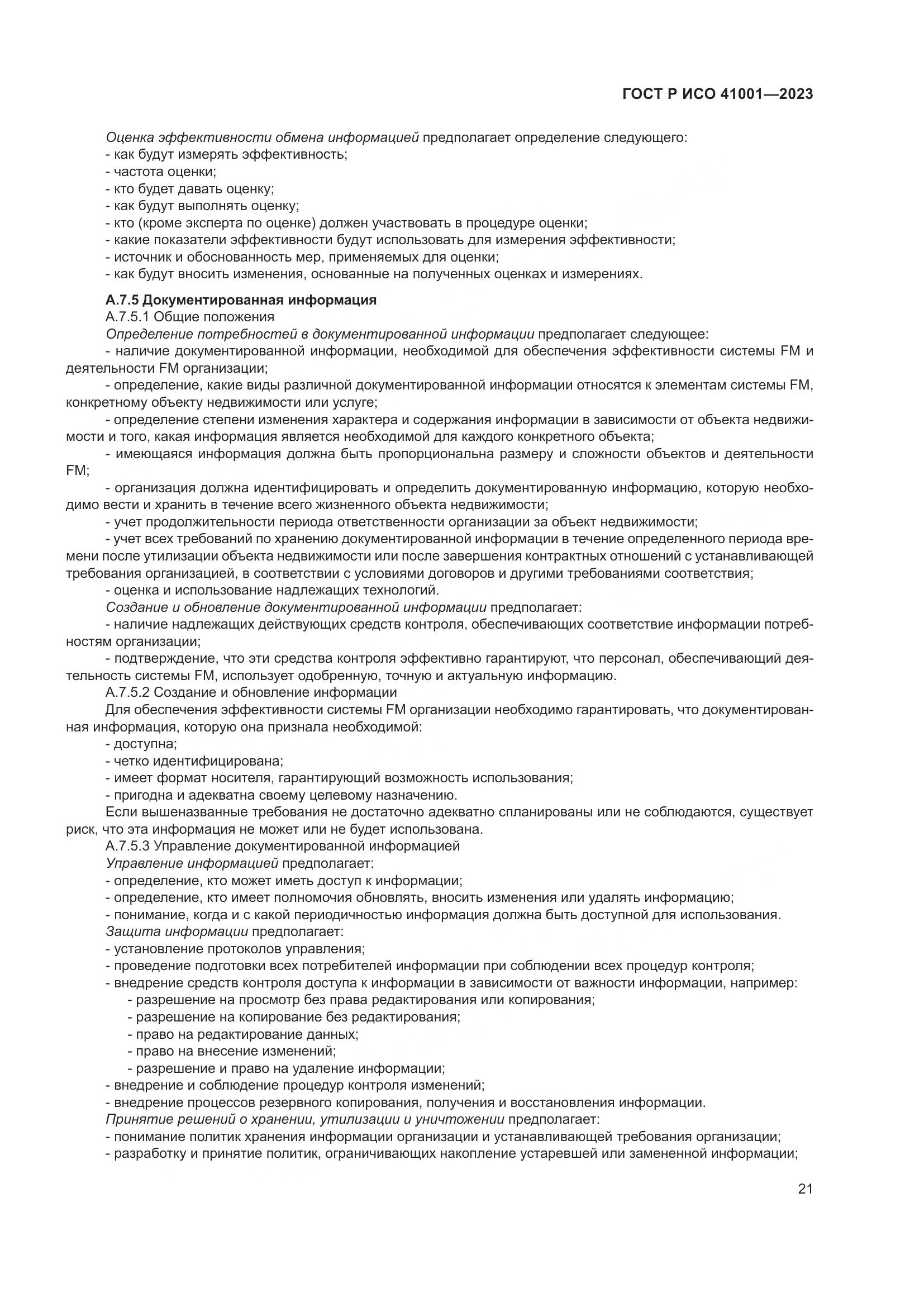 ГОСТ Р ИСО 41001—2023

Оценка эффективности обмена информацией предполагает определение следующего:
- как будут измерять эффективность;
- частота оценки;
- кто будет давать оценку;
- как будут выполнять оценку;
- кто (кроме эксперта по оценке) должен участвовать в процедуре оценки;
- какие показатели эффективности будут использовать для измерения эффективности;
- источник и обоснованность мер, применяемых для оценки;
- как будут вносить изменения, основанные на полученных оценках и измерениях.

А.7.5 Документированная информация
А.7.5.1 Общие положения
Определение потребностей в документированной информации предполагает следующее:
- наличие документированной информации, необходимой для обеспечения эффективности системы FM и деятельности FM организации;
- определение, какие виды различной документированной информации относятся к элементам системы FM, конкретному объекту недвижимости или услуге;
- определение степени изменения характера и содержания информации в зависимости от объекта недвижимости и того, какая информация является необходимой для каждого конкретного объекта;
- имеющаяся информация должна быть пропорциональна размеру и сложности объектов и деятельности FM;
- организация должна идентифицировать и определить документированную информацию, которую необходимо вести и хранить в течение всего жизненного объекта недвижимости;
- учет продолжительности периода ответственности организации за объект недвижимости;
- учет всех требований по хранению документированной информации в течение определенного периода времени после утилизации объекта недвижимости или после завершения контрактных отношений с устанавливающей требования организацией, в соответствии с условиями договоров и другими требованиями соответствия;
- оценка и использование надлежащих технологий.
Создание и обновление документированной информации предполагает:
- наличие надлежащих действующих средств контроля, обеспечивающих соответствие информации потребностям организации;
- подтверждение, что эти средства контроля эффективно гарантируют, что персонал, обеспечивающий деятельность системы FM, использует одобренную, точную и актуальную информацию.
А.7.5.2 Создание и обновление информации
Для обеспечения эффективности системы FM организации необходимо гарантировать, что документированная информация, которую она признала необходимой:
- доступна;
- четко идентифицирована;
- имеет формат носителя, гарантирующий возможность использования;
- пригодна и адекватна своему целевому назначению.
Если вышеназванные требования не достаточно адекватно спланированы или не соблюдаются, существует риск, что эта информация не может или не будет использована.
А.7.5.3 Управление документированной информацией
Управление информацией предполагает:
- определение, кто может иметь доступ к информации;
- определение, кто имеет полномочия обновлять, вносить изменения или удалять информацию;
- понимание, когда и с какой периодичностью информация должна быть доступной для использования.
Защита информации предполагает:
- установление протоколов управления;
- проведение подготовки всех потребителей информации при соблюдении всех процедур контроля;
- внедрение средств контроля доступа к информации в зависимости от важности информации, например:
- разрешение на просмотр без права редактирования или копирования;
- разрешение на копирование без редактирования;
- право на редактирование данных;
- право на внесение изменений;
- разрешение и право на удаление информации;
- внедрение и соблюдение процедур контроля изменений;
- внедрение процессов резервного копирования, получения и восстановления информации.
Принятие решений о хранении, утилизации и уничтожении предполагает:
- понимание политик хранения информации организации и устанавливающей требования организации;
- разработку и принятие политик, ограничивающих накопление устаревшей или замененной информации;

21